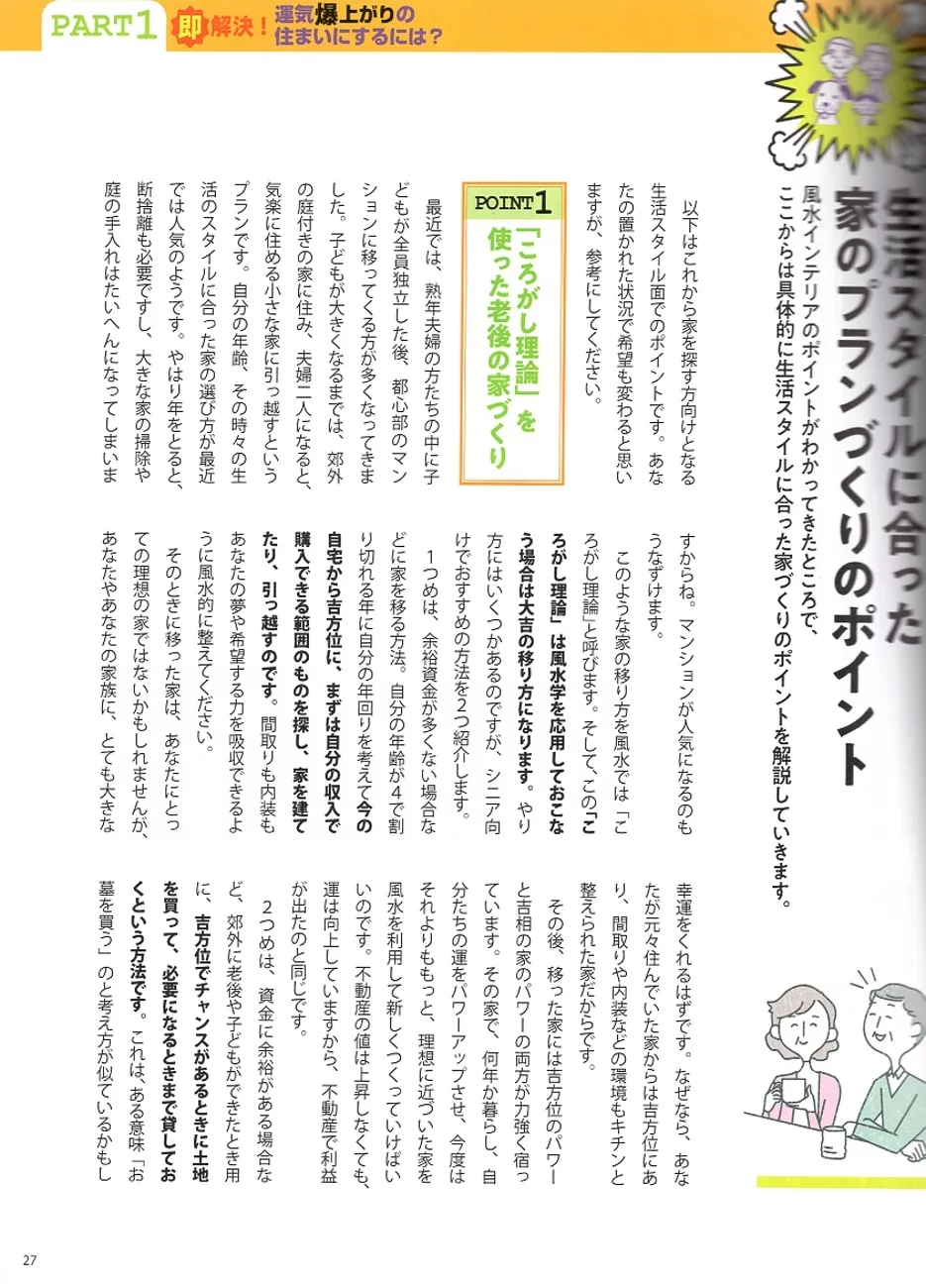 PART1 即解決！運気爆上がりの住まいにするには？

生活スタイルに合った家のプランづくりのポイント

風水インテリアのポイントがわかってきたところで、ここからは具体的に生活スタイルに合った家づくりのポイントを解説していきます。

以下はこれから家を探す方向けとなる生活スタイル面でのポイントです。あなたの置かれた状況で希望も変わると思いますが、参考にしてください。

POINT1
「ころがし理論」を使った老後の家づくり

最近では、熟年夫婦の方たちの中に子どもが全員独立した後、都心部のマンションに移ってくる方が多くなってきました。子どもが大きくなるまでは、郊外の庭付きの家に住み、夫婦二人になると、気楽に住める小さな家に引っ越すというプランです。自分の年齢、その時々の生活のスタイルに合った家の選び方が最近では人気のようです。やはり年をとると、断捨離も必要ですし、大きな家の掃除や庭の手入れはたいへんになってしまいますからね。マンションが人気になるのもうなずけます。

このような家の移り方を風水では「ころがし理論」と呼びます。そして、この「ころがし理論」は風水学を応用しておこなう場合は大吉の移り方になります。やり方にはいくつかあるのですが、シニア向けでおすすめの方法を2つ紹介します。

1つめは、余裕資金が多くない場合などに家を移る方法。自分の年齢が4で割り切れる年に自分の年回りを考えて今の自宅から吉方位に、まずは自分の収入で購入できる範囲のものを探し、家を建てたり、引っ越すのです。間取りも内装もあなたの夢や希望する力を吸収できるように風水的に整えてください。

そのときに移った家は、あなたにとっての理想の家ではないかもしれませんが、あなたやあなたの家族に、とても大きな幸運をくれるはずです。なぜなら、あなたが元々住んでいた家からは吉方位にあり、間取りや内装などの環境もキチンと整えられた家だからです。

その後、移った家には吉方位のパワーと吉相の家のパワーの両方が力強く宿っています。その家で、何年か暮らし、自分たちの運をパワーアップさせ、今度はそれよりももっと、理想に近づいた家を風水を利用して新しくつくっていけばいいのです。不動産の値は上昇しなくても、運は向上していますから、不動産で利益が出たのと同じです。

2つめは、資金に余裕がある場合など、郊外に老後や子どもができたとき用に、吉方位でチャンスがあるときに土地を買って、必要になるときまで貸しておくという方法です。これは、ある意味「お墓を買う」のと考え方が似ているかもし

27